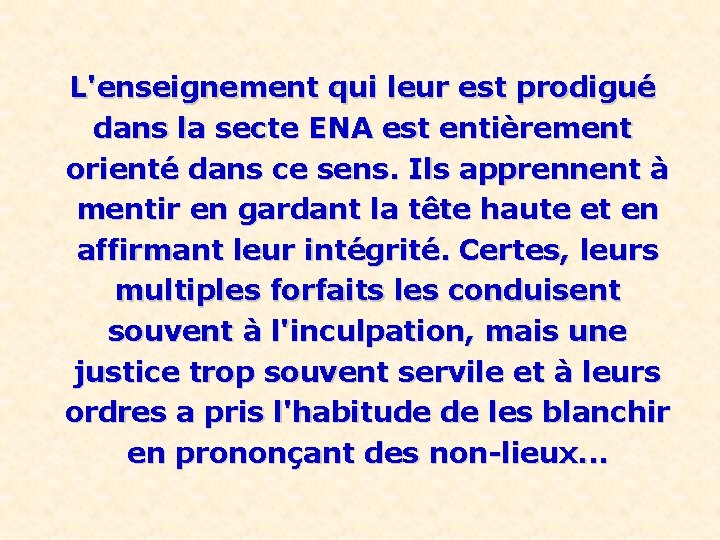 L'enseignement qui leur est prodigué dans la secte ENA est entièrement orienté dans ce sens. Ils apprennent à mentir en gardant la tête haute et en affirmant leur intégrité. Certes, leurs multiples forfaits les conduisent souvent à l'inculpation, mais une justice trop souvent servile et à leurs ordres a pris l'habitude de les blanchir en prononçant des non-lieux...